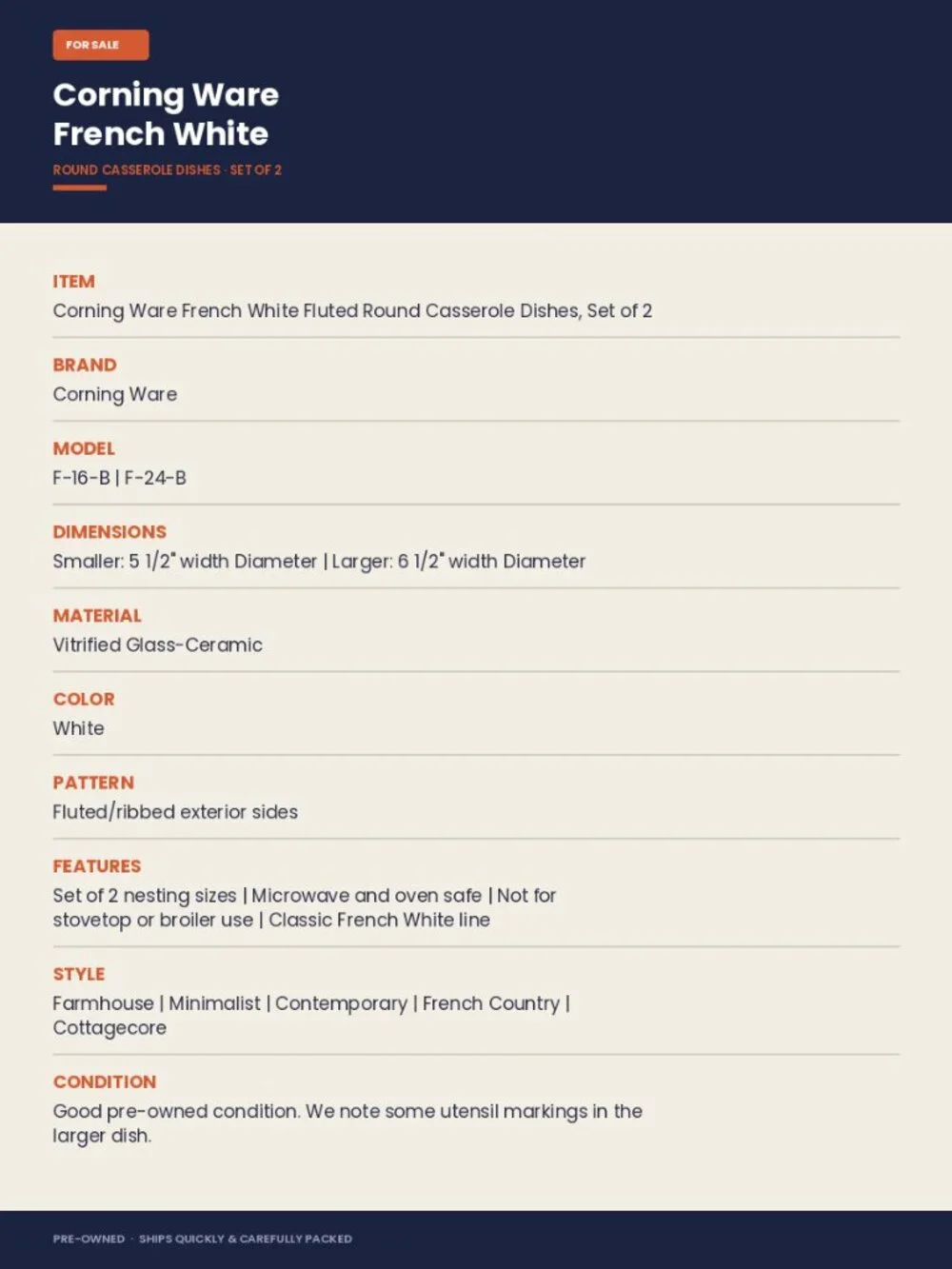 FOR SALE

Corning Ware
French White

ROUND CASSEROLE DISHES · SET OF 2

ITEM
Corning Ware French White Fluted Round Casserole Dishes, Set of 2

BRAND
Corning Ware

MODEL
F-16-B | F-24-B

DIMENSIONS
Smaller: 5 1/2" width Diameter | Larger: 6 1/2" width Diameter

MATERIAL
Vitrified Glass-Ceramic

COLOR
White

PATTERN
Fluted/ribbed exterior sides

FEATURES
Set of 2 nesting sizes | Microwave and oven safe | Not for stovetop or broiler use | Classic French White line

STYLE
Farmhouse | Minimalist | Contemporary | French Country | Cottagecore

CONDITION
Good pre-owned condition. We note some utensil markings in the larger dish.

PRE-OWNED · SHIPS QUICKLY & CAREFULLY PACKED